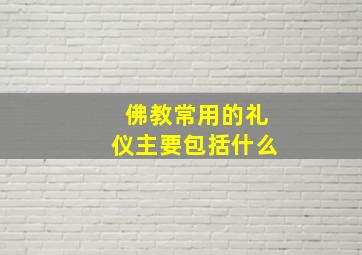 佛教常用的礼仪主要包括什么